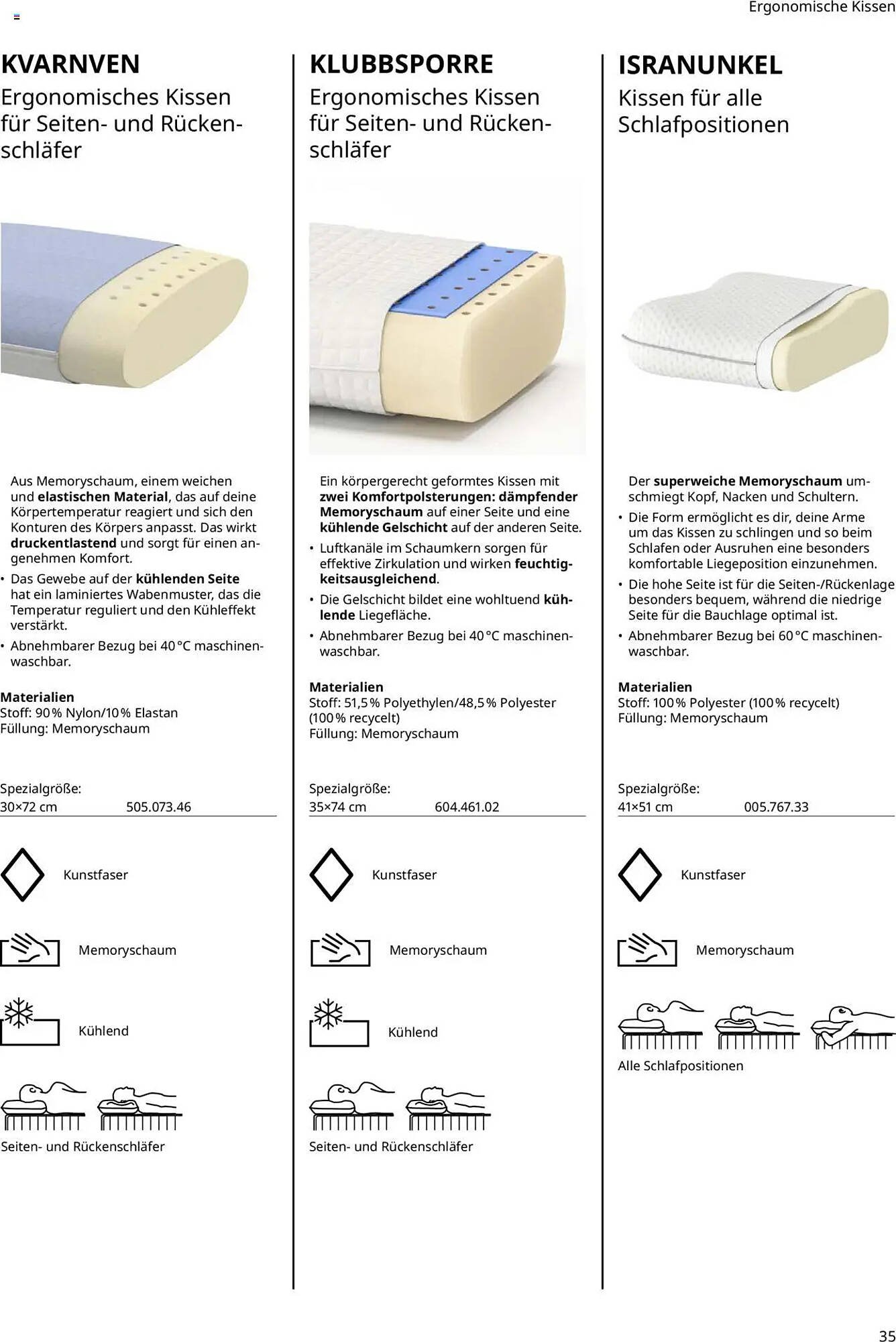 Ergonomische Kissen

KVARNVEN
Ergonomisches Kissen für Seiten- und Rückenschläfer

Aus Memoryschaum, einem weichen und elastischen Material, das auf deine Körpertemperatur reagiert und sich den Konturen des Körpers anpasst. Das wirkt druckentlastend und sorgt für einen angenehmen Komfort.
• Das Gewebe auf der kühlenden Seite hat ein laminiertes Wabenmuster, das die Temperatur reguliert und den Kühleffekt verstärkt.
• Abnehmbarer Bezug bei 40 °C maschinenwaschbar.

Materialien
Stoff: 90 % Nylon/10 % Elastan
Füllung: Memoryschaum

Spezialgröße:
30×72 cm 505.073.46

Kunstfaser

Memoryschaum

Kühlend

Seiten- und Rückenschläfer

KLUBBSPORRE
Ergonomisches Kissen für Seiten- und Rückenschläfer

Ein körpergerecht geformtes Kissen mit zwei Komfortpolsterungen: dämpfender Memoryschaum auf einer Seite und eine kühlende Gelschicht auf der anderen Seite.
• Luftkanäle im Schaumkern sorgen für effektive Zirkulation und wirken feuchtigkeitsausgleichend.
• Die Gelschicht bildet eine wohltuend kühlende Liegefläche.
• Abnehmbarer Bezug bei 40 °C maschinenwaschbar.

Materialien
Stoff: 51,5 % Polyethylen/48,5 % Polyester (100 % recycelt)
Füllung: Memoryschaum

Spezialgröße:
35×74 cm 604.461.02

Kunstfaser

Memoryschaum

Kühlend

Seiten- und Rückenschläfer

ISRANUNKEL
Kissen für alle Schlafpositionen

Der superweiche Memoryschaum umschmiegt Kopf, Nacken und Schultern.
• Die Form ermöglicht es dir, deine Arme um das Kissen zu schlingen und so beim Schlafen oder Ausruhen eine besonders komfortable Liegeposition einzunehmen.
• Die hohe Seite ist für die Seiten-/Rückenlage besonders bequem, während die niedrige Seite für die Bauchlage optimal ist.
• Abnehmbarer Bezug bei 60 °C maschinenwaschbar.

Materialien
Stoff: 100 % Polyester (100 % recycelt)
Füllung: Memoryschaum

Spezialgröße:
41×51 cm 005.767.33

Kunstfaser

Memoryschaum

Alle Schlafpositionen

35